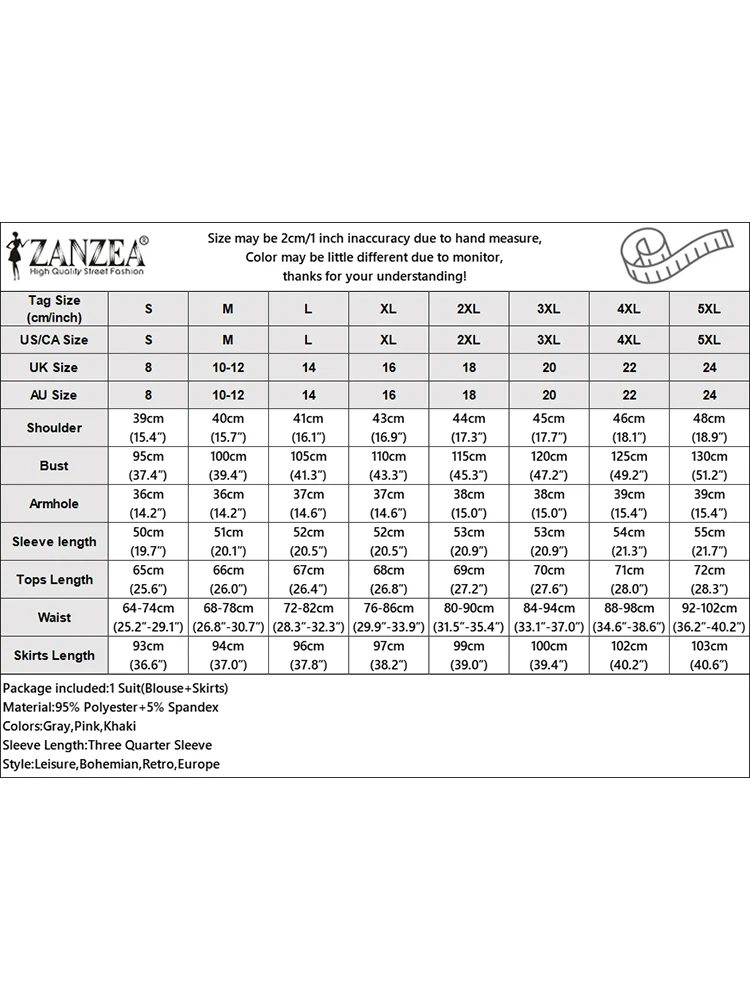 ZANZEA®
High Quality Street Fashion

Size may be 2cm/1 inch inaccuracy due to hand measure, Color may be little different due to monitor, thanks for your understanding!

| Tag Size (cm/inch) | S | M | L | XL | 2XL | 3XL | 4XL | 5XL |
|---|---|---|---|---|---|---|---|---|
| US/CA Size | S | M | L | XL | 2XL | 3XL | 4XL | 5XL |
| UK Size | 8 | 10-12 | 14 | 16 | 18 | 20 | 22 | 24 |
| AU Size | 8 | 10-12 | 14 | 16 | 18 | 20 | 22 | 24 |
| Shoulder | 39cm (15.4") | 40cm (15.7") | 41cm (16.1") | 43cm (16.9") | 44cm (17.3") | 45cm (17.7") | 46cm (18.1") | 48cm (18.9") |
| Bust | 95cm (37.4") | 100cm (39.4") | 105cm (41.3") | 110cm (43.3") | 115cm (45.3") | 120cm (47.2") | 125cm (49.2") | 130cm (51.2") |
| Armhole | 36cm (14.2") | 36cm (14.2") | 37cm (14.6") | 37cm (14.6") | 38cm (15.0") | 38cm (15.0") | 39cm (15.4") | 39cm (15.4") |
| Sleeve length | 50cm (19.7") | 51cm (20.1") | 52cm (20.5") | 52cm (20.5") | 53cm (20.9") | 53cm (20.9") | 54cm (21.3") | 55cm (21.7") |
| Tops Length | 65cm (25.6") | 66cm (26.0") | 67cm (26.4") | 68cm (26.8") | 69cm (27.2") | 70cm (27.6") | 71cm (28.0") | 72cm (28.3") |
| Waist | 64-74cm (25.2"-29.1") | 68-78cm (26.8"-30.7") | 72-82cm (28.3"-32.3") | 76-86cm (29.9"-33.9") | 80-90cm (31.5"-35.4") | 84-94cm (33.1"-37.0") | 88-98cm (34.6"-38.6") | 92-102cm (36.2"-40.2") |
| Skirts Length | 93cm (36.6") | 94cm (37.0") | 96cm (37.8") | 97cm (38.2") | 99cm (39.0") | 100cm (39.4") | 102cm (40.2") | 103cm (40.6") |

Package included:1 Suit(Blouse+Skirts)
Material:95% Polyester+5% Spandex
Colors:Gray,Pink,Khaki
Sleeve Length:Three Quarter Sleeve
Style:Leisure,Bohemian,Retro,Europe